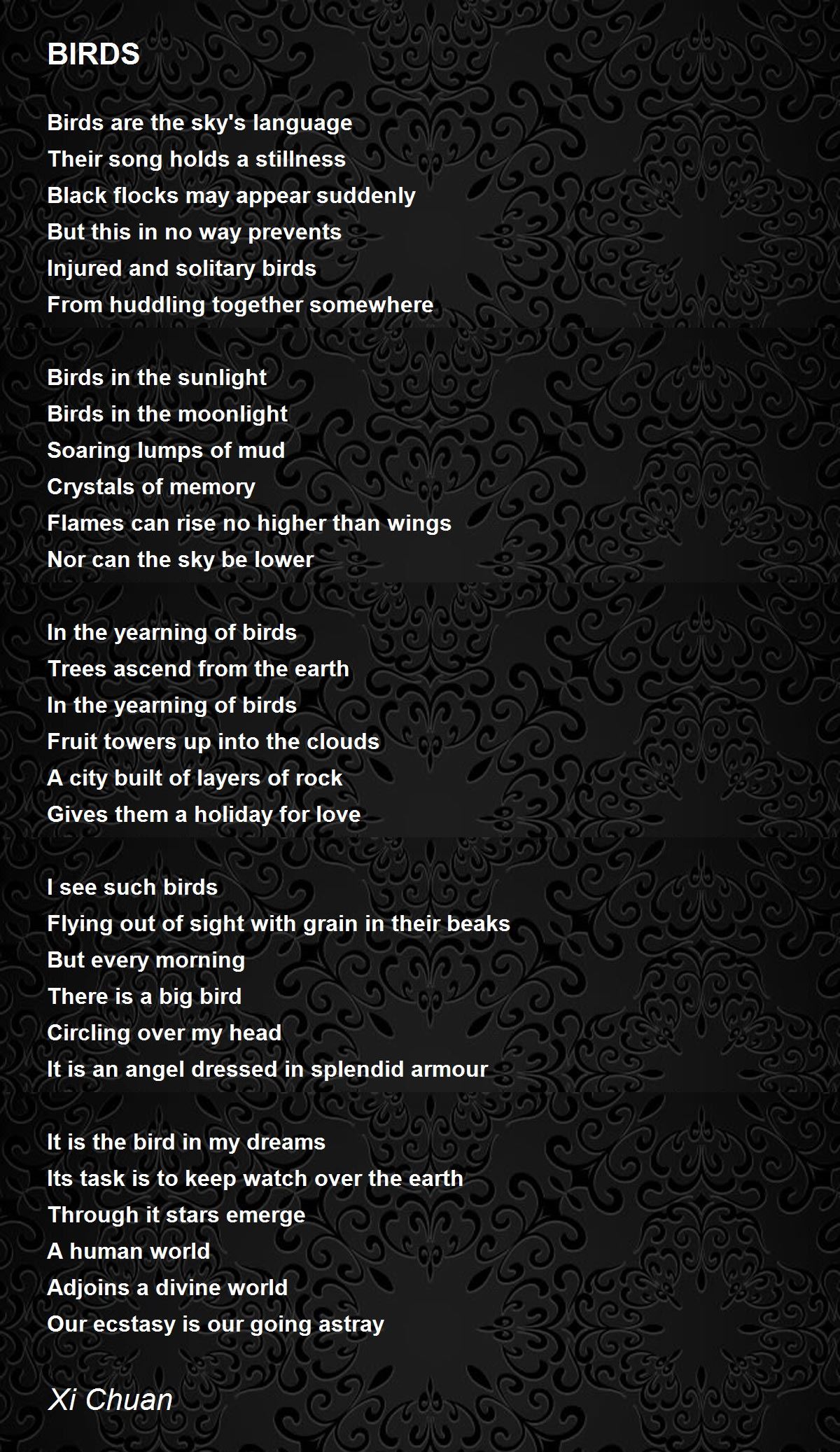 BIRDS

Birds are the sky's language
Their song holds a stillness
Black flocks may appear suddenly
But this in no way prevents
Injured and solitary birds
From huddling together somewhere

Birds in the sunlight
Birds in the moonlight
Soaring lumps of mud
Crystals of memory
Flames can rise no higher than wings
Nor can the sky be lower

In the yearning of birds
Trees ascend from the earth
In the yearning of birds
Fruit towers up into the clouds
A city built of layers of rock
Gives them a holiday for love

I see such birds
Flying out of sight with grain in their beaks
But every morning
There is a big bird
Circling over my head
It is an angel dressed in splendid armour

It is the bird in my dreams
Its task is to keep watch over the earth
Through it stars emerge
A human world
Adjoins a divine world
Our ecstasy is our going astray

Xi Chuan